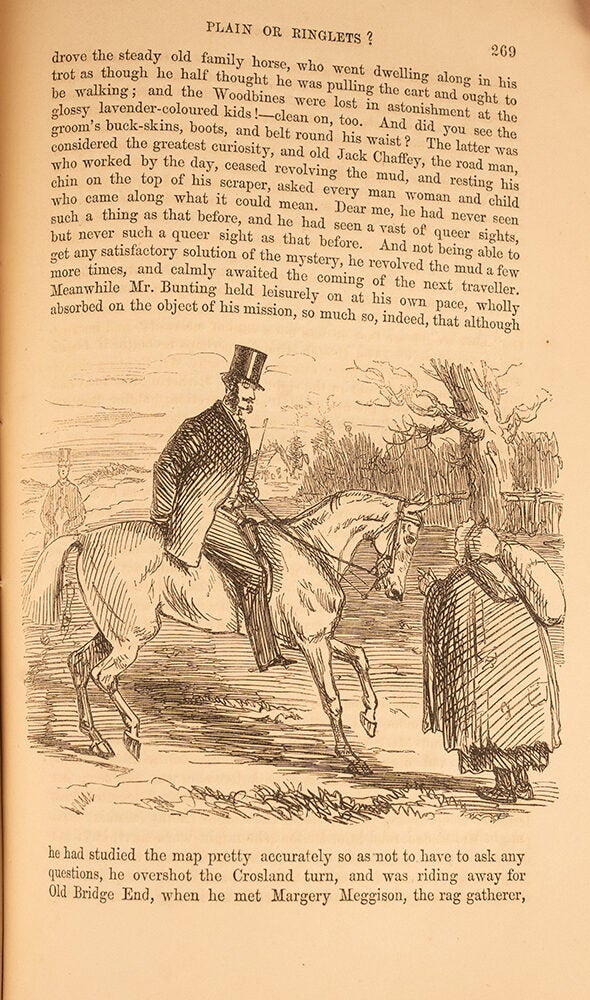 PLAIN OR RINGLETS?

269

drove the steady old family horse, who went dwelling along in his trot as though he half thought he was pulling the cart and ought to be walking; and the Woodbines were lost in astonishment at the glossy lavender-coloured kids!—clean on, too. And did you see the groom's buck-skins, boots, and belt round his waist? The latter was considered the greatest curiosity, and old Jack Chaffey, the road man, who worked by the day, ceased revolving the mud, and resting his chin on the top of his scraper, asked every man woman and child who came along what it could mean. Dear me, he had never seen such a thing as that before, and he had seen a vast of queer sights, but never such a queer sight as that before. And not being able to get any satisfactory solution of the mystery, he revolved the mud a few more times, and calmly awaited the coming of the next traveller. Meanwhile Mr. Bunting held leisurely on at his own pace, wholly absorbed on the object of his mission, so much so, indeed, that although

he had studied the map pretty accurately so as not to have to ask any questions, he overshot the Crosland turn, and was riding away for Old Bridge End, when he met Margery Meggison, the rag gatherer,